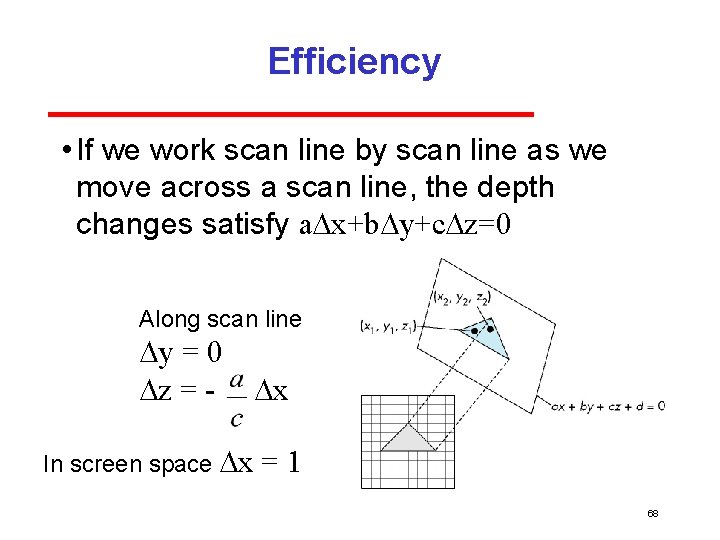 Efficiency

• If we work scan line by scan line as we move across a scan line, the depth changes satisfy $a\Delta x+b\Delta y+c\Delta z=0$

Along scan line
$\Delta y = 0$
$\Delta z = -\frac{a}{c}\Delta x$

In screen space $\Delta x = 1$

$(x_2, y_2, z_2)$
$(x_1, y_1, z_1)$
$ax + by + cz + d = 0$

68